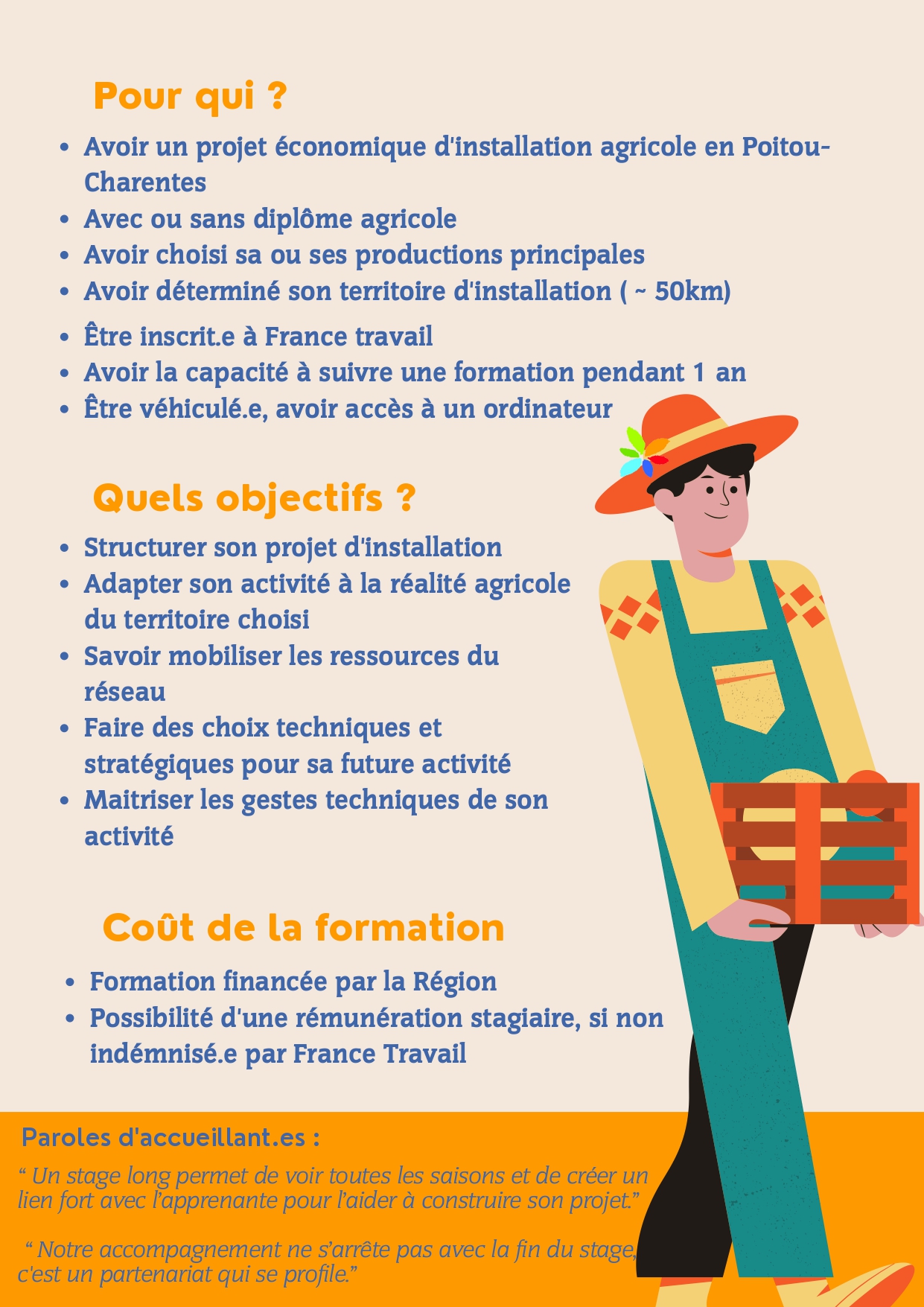 Pour qui ?

- Avoir un projet économique d'installation agricole en Poitou-Charentes
- Avec ou sans diplôme agricole
- Avoir choisi sa ou ses productions principales
- Avoir déterminé son territoire d'installation ( ~ 50km)
- Être inscrit.e à France travail
- Avoir la capacité à suivre une formation pendant 1 an
- Être véhiculé.e, avoir accès à un ordinateur

Quels objectifs ?

- Structurer son projet d'installation
- Adapter son activité à la réalité agricole du territoire choisi
- Savoir mobiliser les ressources du réseau
- Faire des choix techniques et stratégiques pour sa future activité
- Maitriser les gestes techniques de son activité

Coût de la formation

- Formation financée par la Région
- Possibilité d'une rémunération stagiaire, si non indémnisé.e par France Travail

Paroles d'accueillant.es :

“ Un stage long permet de voir toutes les saisons et de créer un lien fort avec l'apprenante pour l'aider à construire son projet.”

“ Notre accompagnement ne s'arrête pas avec la fin du stage, c'est un partenariat qui se profile.”